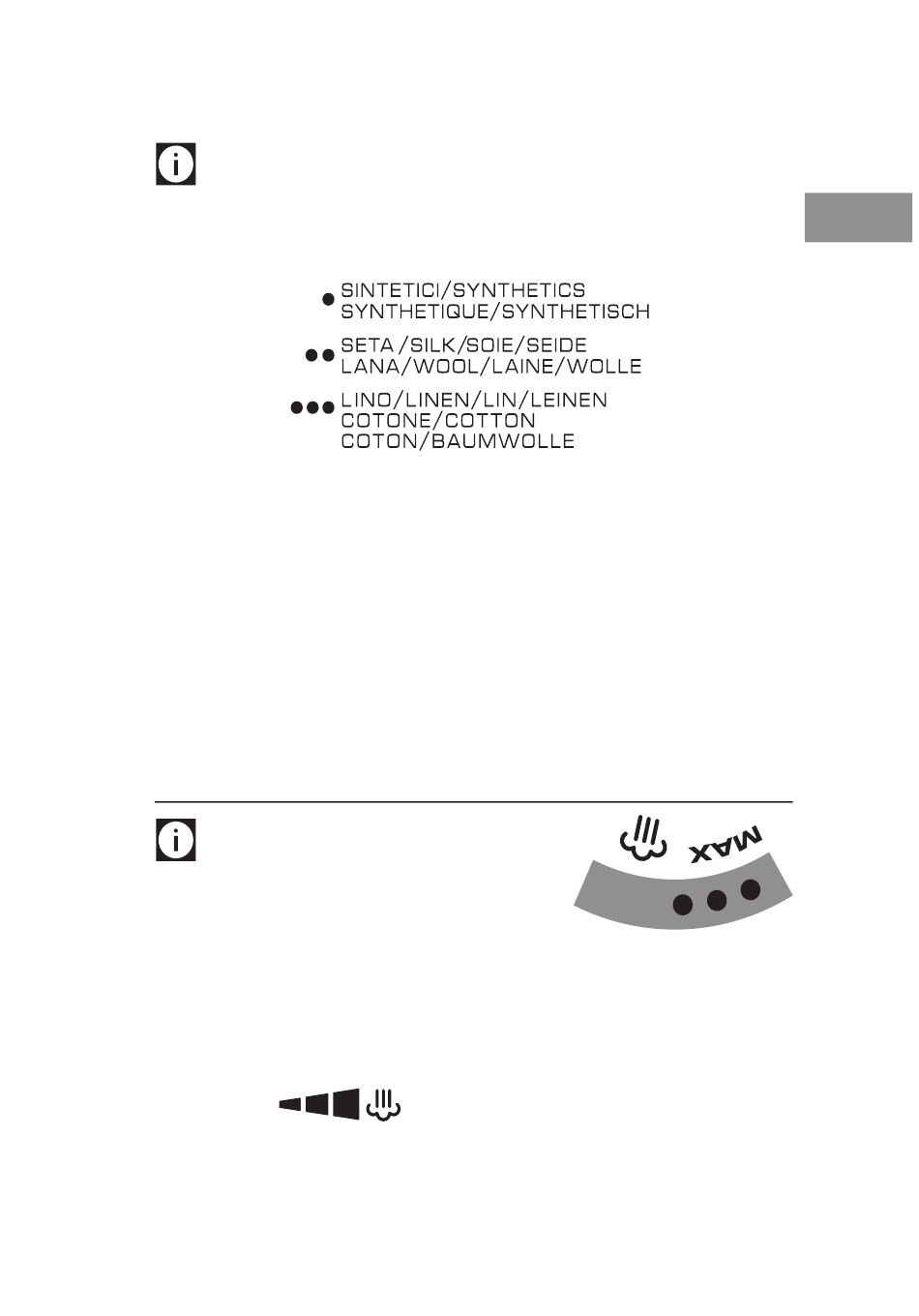 SINTETICI/SYNTHETICS
SYNTHETIQUE/SYNTHETISCH

SETA/SILK/SOIE/SEIDE
LANA/WOOL/LAINE/WOLLE

LINO/LINEN/LIN/LEINEN
COTONE/COTTON
COTON/BAUMWOLLE

MAX